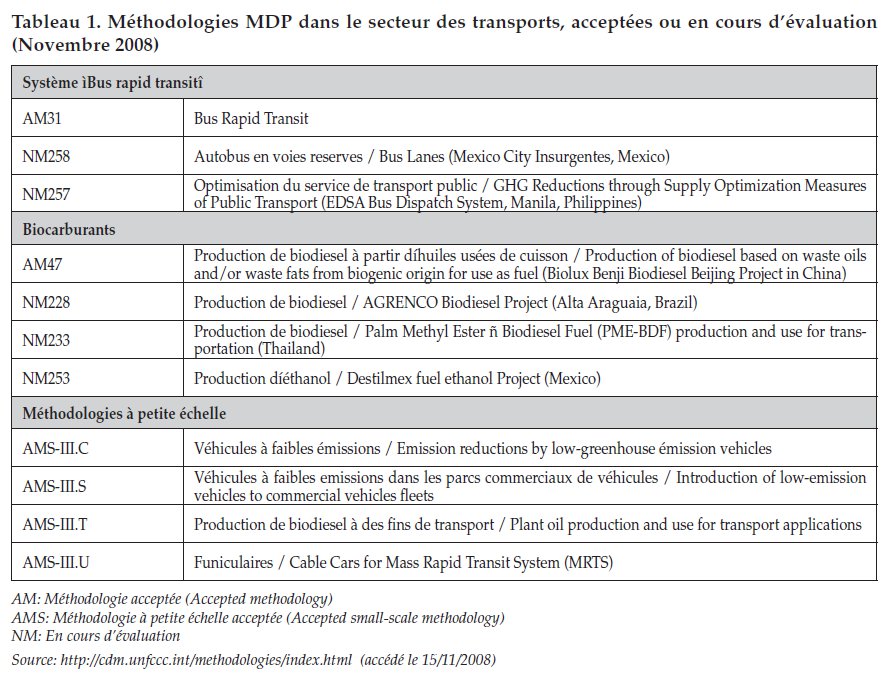 Tableau 1. Méthodologies MDP dans le secteur des transports, acceptées ou en cours d'évaluation (Novembre 2008)

| Système ìBus rapid transitî | |
|---|---|
| AM31 | Bus Rapid Transit |
| NM258 | Autobus en voies reserves / Bus Lanes (Mexico City Insurgentes, Mexico) |
| NM257 | Optimisation du service de transport public / GHG Reductions through Supply Optimization Measures of Public Transport (EDSA Bus Dispatch System, Manila, Philippines) |
| Biocarburants | |
| AM47 | Production de biodiesel à partir díhuiles usées de cuisson / Production of biodiesel based on waste oils and/or waste fats from biogenic origin for use as fuel (Biolux Benji Biodiesel Beijing Project in China) |
| NM228 | Production de biodiesel / AGRENCO Biodiesel Project (Alta Araguaia, Brazil) |
| NM233 | Production de biodiesel / Palm Methyl Ester ñ Biodiesel Fuel (PME-BDF) production and use for transportation (Thailand) |
| NM253 | Production díéthanol / Destilmex fuel ethanol Project (Mexico) |
| Méthodologies à petite échelle | |
| AMS-III.C | Véhicules à faibles émissions / Emission reductions by low-greenhouse émission vehicles |
| AMS-III.S | Véhicules à faibles emissions dans les parcs commerciaux de véhicules / Introduction of low-emission vehicles to commercial vehicles fleets |
| AMS-III.T | Production de biodiesel à des fins de transport / Plant oil production and use for transport applications |
| AMS-III.U | Funiculaires / Cable Cars for Mass Rapid Transit System (MRTS) |

AM: Méthodologie acceptée (Accepted methodology)
AMS: Méthodologie à petite échelle acceptée (Accepted small-scale methodology)
NM: En cours d'évaluation
Source: http://cdm.unfccc.int/methodologies/index.html (accédé le 15/11/2008)